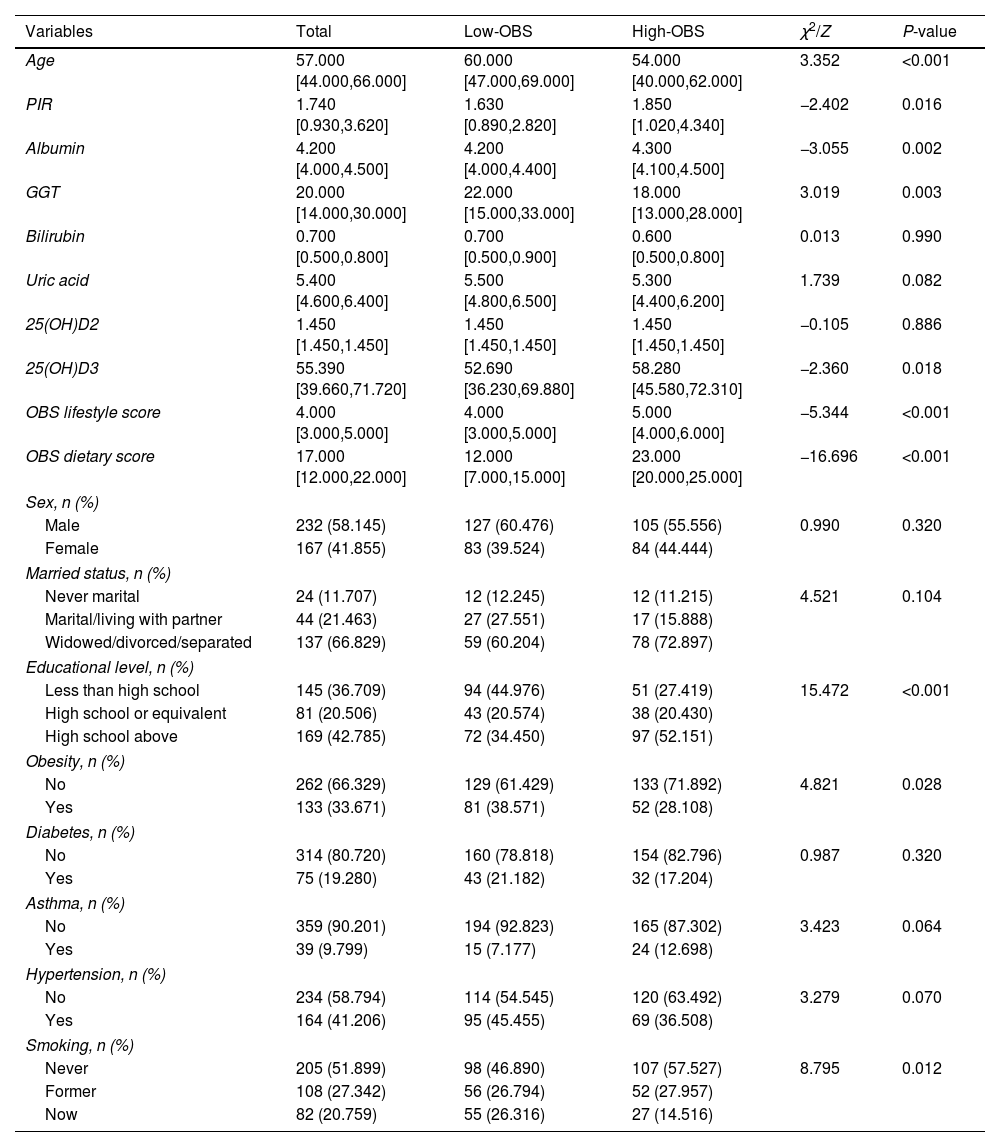 | Variables | Total | Low-OBS | High-OBS | $\chi^2/Z$ | P-value |
|---|---|---|---|---|---|
| Age | 57.000 [44.000,66.000] | 60.000 [47.000,69.000] | 54.000 [40.000,62.000] | 3.352 | <0.001 |
| PIR | 1.740 [0.930,3.620] | 1.630 [0.890,2.820] | 1.850 [1.020,4.340] | −2.402 | 0.016 |
| Albumin | 4.200 [4.000,4.500] | 4.200 [4.000,4.400] | 4.300 [4.100,4.500] | −3.055 | 0.002 |
| GGT | 20.000 [14.000,30.000] | 22.000 [15.000,33.000] | 18.000 [13.000,28.000] | 3.019 | 0.003 |
| Bilirubin | 0.700 [0.500,0.800] | 0.700 [0.500,0.900] | 0.600 [0.500,0.800] | 0.013 | 0.990 |
| Uric acid | 5.400 [4.600,6.400] | 5.500 [4.800,6.500] | 5.300 [4.400,6.200] | 1.739 | 0.082 |
| 25(OH)D2 | 1.450 [1.450,1.450] | 1.450 [1.450,1.450] | 1.450 [1.450,1.450] | −0.105 | 0.886 |
| 25(OH)D3 | 55.390 [39.660,71.720] | 52.690 [36.230,69.880] | 58.280 [45.580,72.310] | −2.360 | 0.018 |
| OBS lifestyle score | 4.000 [3.000,5.000] | 4.000 [3.000,5.000] | 5.000 [4.000,6.000] | −5.344 | <0.001 |
| OBS dietary score | 17.000 [12.000,22.000] | 12.000 [7.000,15.000] | 23.000 [20.000,25.000] | −16.696 | <0.001 |
| Sex, n (%) | | | | | |
| Male | 232 (58.145) | 127 (60.476) | 105 (55.556) | 0.990 | 0.320 |
| Female | 167 (41.855) | 83 (39.524) | 84 (44.444) | | |
| Married status, n (%) | | | | | |
| Never marital | 24 (11.707) | 12 (12.245) | 12 (11.215) | 4.521 | 0.104 |
| Marital/living with partner | 44 (21.463) | 27 (27.551) | 17 (15.888) | | |
| Widowed/divorced/separated | 137 (66.829) | 59 (60.204) | 78 (72.897) | | |
| Educational level, n (%) | | | | | |
| Less than high school | 145 (36.709) | 94 (44.976) | 51 (27.419) | 15.472 | <0.001 |
| High school or equivalent | 81 (20.506) | 43 (20.574) | 38 (20.430) | | |
| High school above | 169 (42.785) | 72 (34.450) | 97 (52.151) | | |
| Obesity, n (%) | | | | | |
| No | 262 (66.329) | 129 (61.429) | 133 (71.892) | 4.821 | 0.028 |
| Yes | 133 (33.671) | 81 (38.571) | 52 (28.108) | | |
| Diabetes, n (%) | | | | | |
| No | 314 (80.720) | 160 (78.818) | 154 (82.796) | 0.987 | 0.320 |
| Yes | 75 (19.280) | 43 (21.182) | 32 (17.204) | | |
| Asthma, n (%) | | | | | |
| No | 359 (90.201) | 194 (92.823) | 165 (87.302) | 3.423 | 0.064 |
| Yes | 39 (9.799) | 15 (7.177) | 24 (12.698) | | |
| Hypertension, n (%) | | | | | |
| No | 234 (58.794) | 114 (54.545) | 120 (63.492) | 3.279 | 0.070 |
| Yes | 164 (41.206) | 95 (45.455) | 69 (36.508) | | |
| Smoking, n (%) | | | | | |
| Never | 205 (51.899) | 98 (46.890) | 107 (57.527) | 8.795 | 0.012 |
| Former | 108 (27.342) | 56 (26.794) | 52 (27.957) | | |
| Now | 82 (20.759) | 55 (26.316) | 27 (14.516) | | |